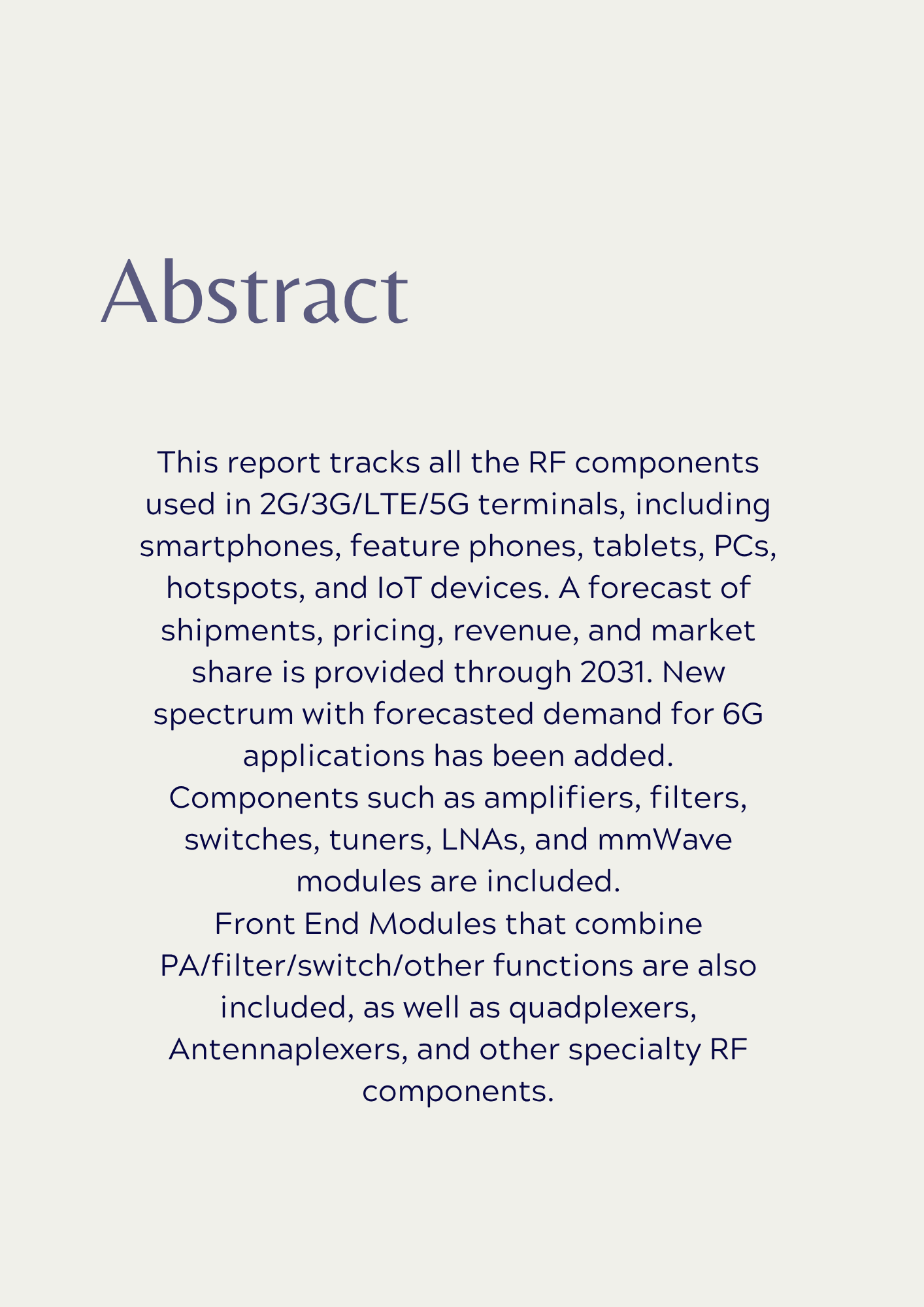 Abstract

This report tracks all the RF components used in 2G/3G/LTE/5G terminals, including smartphones, feature phones, tablets, PCs, hotspots, and IoT devices. A forecast of shipments, pricing, revenue, and market share is provided through 2031. New spectrum with forecasted demand for 6G applications has been added.
Components such as amplifiers, filters, switches, tuners, LNAs, and mmWave modules are included.
Front End Modules that combine PA/filter/switch/other functions are also included, as well as quadplexers, Antennaplexers, and other specialty RF components.